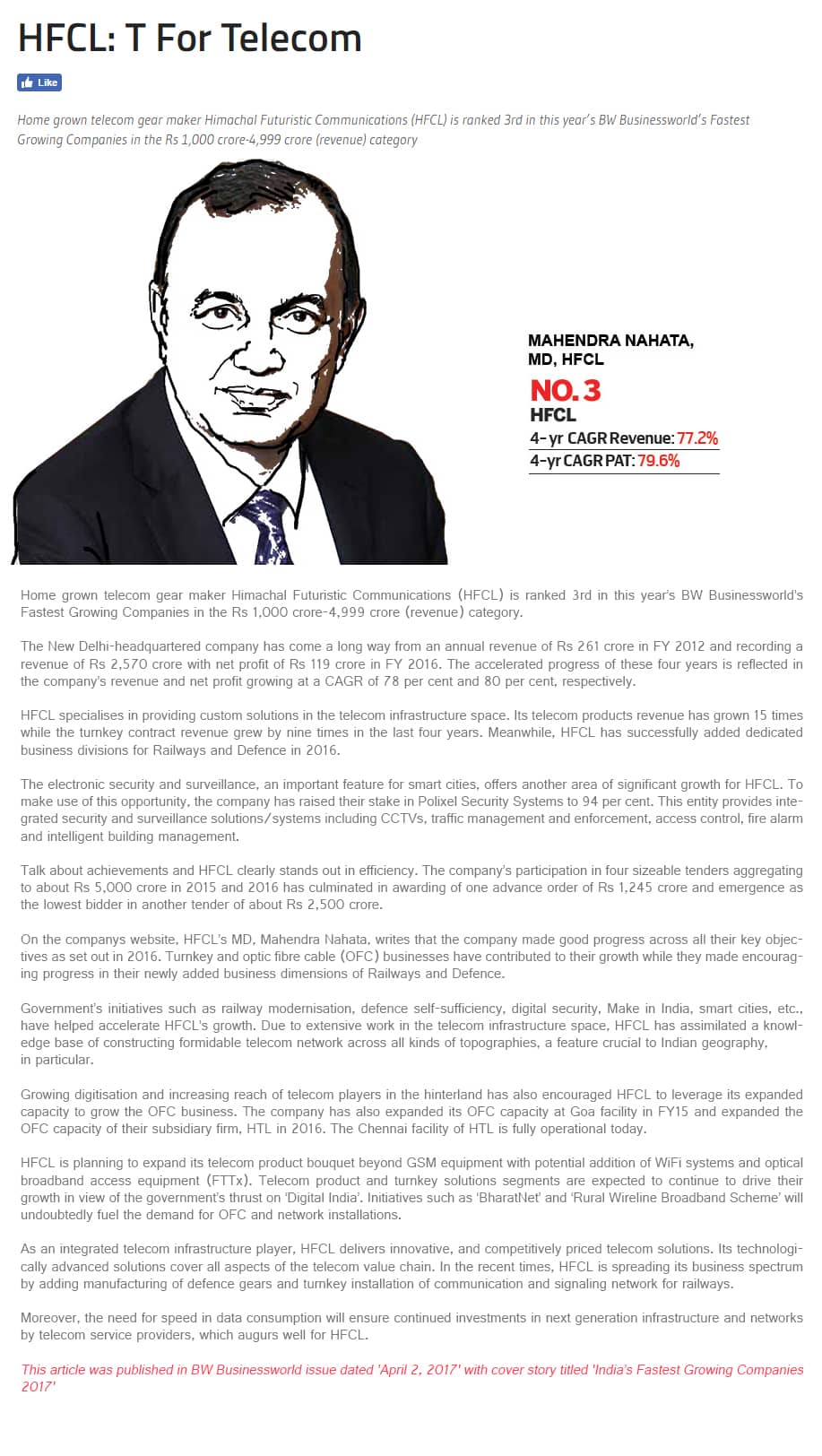 HFCL: T For Telecom

Like

Home grown telecom gear maker Himachal Futuristic Communications (HFCL) is ranked 3rd in this year's BW Businessworld's Fastest Growing Companies in the Rs 1,000 crore-4,999 crore (revenue) category

MAHENDRA NAHATA, MD, HFCL

NO. 3

HFCL

4-yr CAGR Revenue: 77.2%

4-yr CAGR PAT: 79.6%

Home grown telecom gear maker Himachal Futuristic Communications (HFCL) is ranked 3rd in this year's BW Businessworld's Fastest Growing Companies in the Rs 1,000 crore-4,999 crore (revenue) category.

The New Delhi-headquartered company has come a long way from an annual revenue of Rs 261 crore in FY 2012 and recording a revenue of Rs 2,570 crore with net profit of Rs 119 crore in FY 2016. The accelerated progress of these four years is reflected in the company's revenue and net profit growing at a CAGR of 78 per cent and 80 per cent, respectively.

HFCL specialises in providing custom solutions in the telecom infrastructure space. Its telecom products revenue has grown 15 times while the turnkey contract revenue grew by nine times in the last four years. Meanwhile, HFCL has successfully added dedicated business divisions for Railways and Defence in 2016.

The electronic security and surveillance, an important feature for smart cities, offers another area of significant growth for HFCL. To make use of this opportunity, the company has raised their stake in Polixel Security Systems to 94 per cent. This entity provides integrated security and surveillance solutions/systems including CCTVs, traffic management and enforcement, access control, fire alarm and intelligent building management.

Talk about achievements and HFCL clearly stands out in efficiency. The company's participation in four sizeable tenders aggregating to about Rs 5,000 crore in 2015 and 2016 has culminated in awarding of one advance order of Rs 1,245 crore and emergence as the lowest bidder in another tender of about Rs 2,500 crore.

On the companys website, HFCL's MD, Mahendra Nahata, writes that the company made good progress across all their key objectives as set out in 2016. Turnkey and optic fibre cable (OFC) businesses have contributed to their growth while they made encouraging progress in their newly added business dimensions of Railways and Defence.

Government's initiatives such as railway modernisation, defence self-sufficiency, digital security, Make in India, smart cities, etc., have helped accelerate HFCL's growth. Due to extensive work in the telecom infrastructure space, HFCL has assimilated a knowledge base of constructing formidable telecom network across all kinds of topographies, a feature crucial to Indian geography, in particular.

Growing digitisation and increasing reach of telecom players in the hinterland has also encouraged HFCL to leverage its expanded capacity to grow the OFC business. The company has also expanded its OFC capacity at Goa facility in FY15 and expanded the OFC capacity of their subsidiary firm, HTL in 2016. The Chennai facility of HTL is fully operational today.

HFCL is planning to expand its telecom product bouquet beyond GSM equipment with potential addition of WiFi systems and optical broadband access equipment (FTTx). Telecom product and turnkey solutions segments are expected to continue to drive their growth in view of the government's thrust on 'Digital India'. Initiatives such as 'BharatNet' and 'Rural Wireline Broadband Scheme' will undoubtedly fuel the demand for OFC and network installations.

As an integrated telecom infrastructure player, HFCL delivers innovative, and competitively priced telecom solutions. Its technologically advanced solutions cover all aspects of the telecom value chain. In the recent times, HFCL is spreading its business spectrum by adding manufacturing of defence gears and turnkey installation of communication and signaling network for railways.

Moreover, the need for speed in data consumption will ensure continued investments in next generation infrastructure and networks by telecom service providers, which augurs well for HFCL.

This article was published in BW Businessworld issue dated 'April 2, 2017' with cover story titled 'India's Fastest Growing Companies 2017'